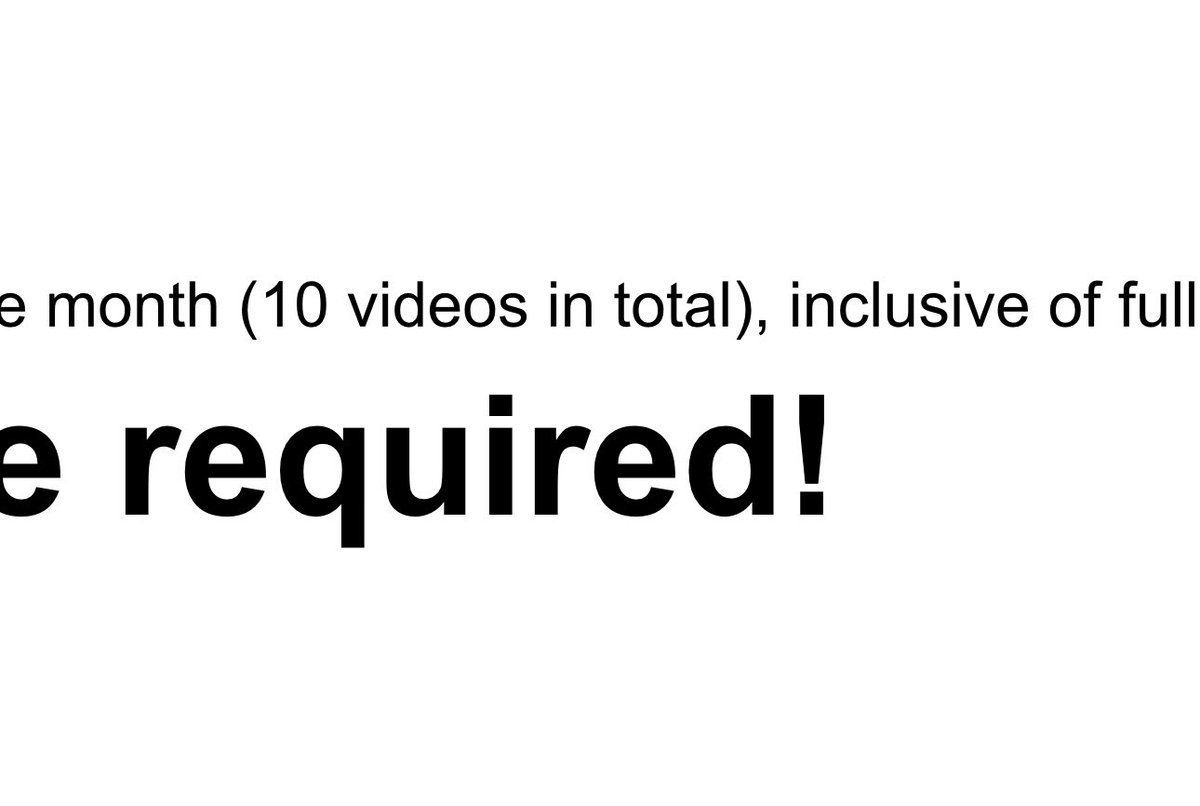 e month (10 videos in total), inclusive of full

e required!